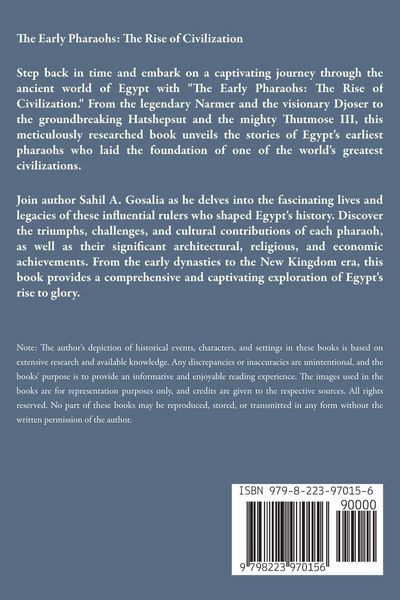 The Early Pharaohs: The Rise of Civilization

Step back in time and embark on a captivating journey through the ancient world of Egypt with "The Early Pharaohs: The Rise of Civilization." From the legendary Narmer and the visionary Djoser to the groundbreaking Hatshepsut and the mighty Thutmose III, this meticulously researched book unveils the stories of Egypt's earliest pharaohs who laid the foundation of one of the world's greatest civilizations.

Join author Sahil A. Gosalia as he delves into the fascinating lives and legacies of these influential rulers who shaped Egypt's history. Discover the triumphs, challenges, and cultural contributions of each pharaoh, as well as their significant architectural, religious, and economic achievements. From the early dynasties to the New Kingdom era, this book provides a comprehensive and captivating exploration of Egypt's rise to glory.

Note: The author's depiction of historical events, characters, and settings in these books is based on extensive research and available knowledge. Any discrepancies or inaccuracies are unintentional, and the books' purpose is to provide an informative and enjoyable reading experience. The images used in the books are for representation purposes only, and credits are given to the respective sources. All rights reserved. No part of these books may be reproduced, stored, or transmitted in any form without the written permission of the author.

ISBN 979-8-223-97015-6

90000

9 798223 970156